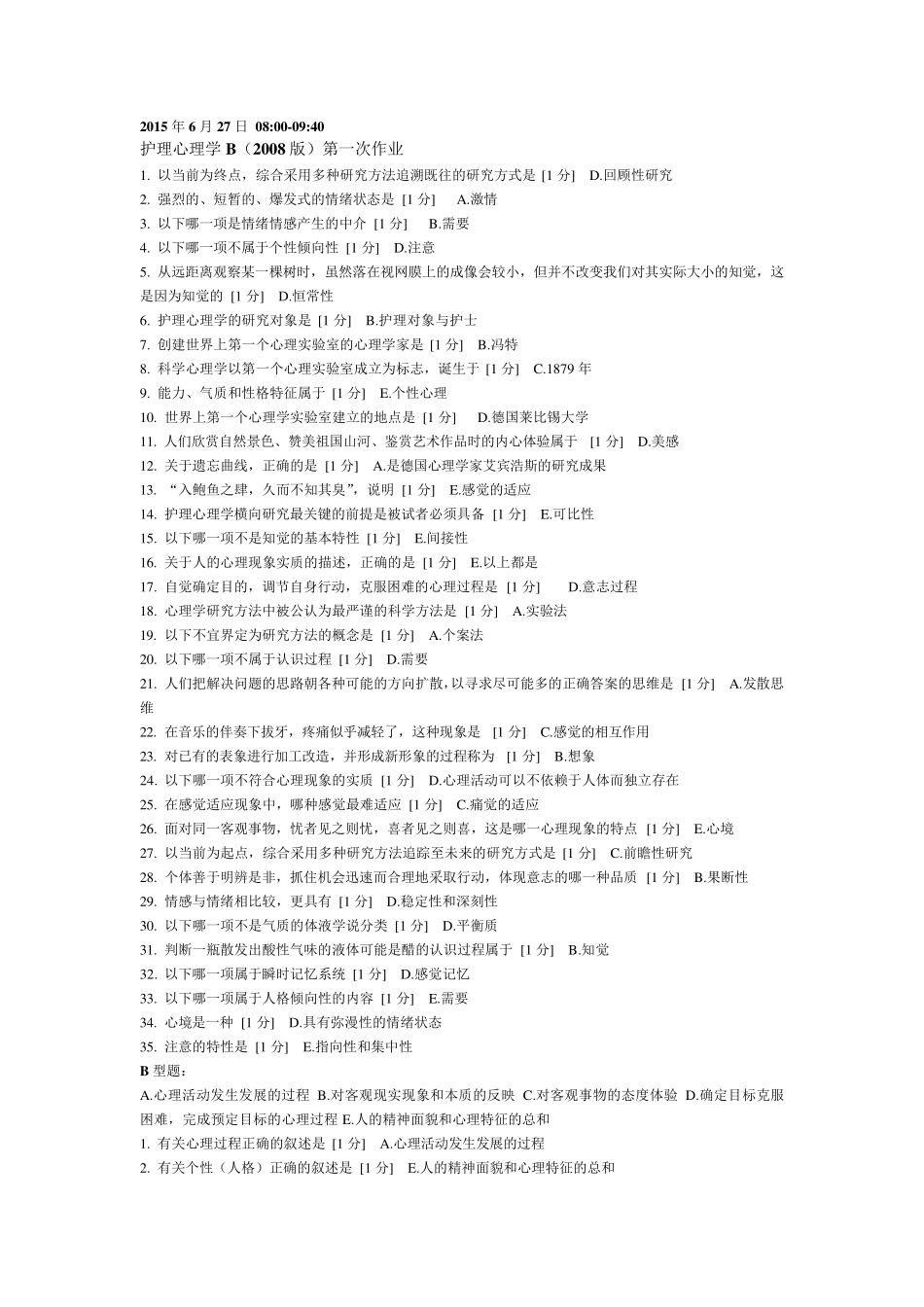 2015 年 6 月 27 日 08:00-09:40
护理心理学 B（2008 版）第一次作业
1. 以当前为终点，综合采用多种研究方法追溯既往的研究方式是 [1 分] D.回顾性研究
2. 强烈的、短暂的、爆发式的情绪状态是 [1 分] A.激情
3. 以下哪一项是情绪情感产生的中介 [1 分] B.需要
4. 以下哪一项不属于个性倾向性 [1 分] D.注意
5. 从远距离观察某一棵树时，虽然落在视网膜上的成像会较小，但并不改变我们对其实际大小的知觉，这是因为知觉的 [1 分] D.恒常性
6. 护理心理学的研究对象是 [1 分] B.护理对象与护士
7. 创建世界上第一个心理实验室的心理学家是 [1 分] B.冯特
8. 科学心理学以第一个心理实验室成立为标志，诞生于 [1 分] C.1879 年
9. 能力、气质和性格特征属于 [1 分] E.个性心理
10. 世界上第一个心理学实验室建立的地点是 [1 分] D.德国莱比锡大学
11. 人们欣赏自然景色、赞美祖国山河、鉴赏艺术作品时的内心体验属于 [1 分] D.美感
12. 关于遗忘曲线，正确的是 [1 分] A.是德国心理学家艾宾浩斯的研究成果
13. “入鲍鱼之肆，久而不知其臭”，说明 [1 分] E.感觉的适应
14. 护理心理学横向研究最关键的前提是被试者必须具备 [1 分] E.可比性
15. 以下哪一项不是知觉的基本特性 [1 分] E.间接性
16. 关于人的心理现象实质的描述，正确的是 [1 分] E.以上都是
17. 自觉确定目的，调节自身行动，克服困难的心理过程是 [1 分] D.意志过程
18. 心理学研究方法中被公认为最严谨的科学方法是 [1 分] A.实验法
19. 以下不宜界定为研究方法的概念是 [1 分] A.个案法
20. 以下哪一项不属于认识过程 [1 分] D.需要
21. 人们把解决问题的思路朝各种可能的方向扩散，以寻求尽可能多的正确答案的思维是 [1 分] A.发散思维
22. 在音乐的伴奏下拔牙，疼痛似乎减轻了，这种现象是 [1 分] C.感觉的相互作用
23. 对已有的表象进行加工改造，并形成新形象的过程称为 [1 分] B.想象
24. 以下哪一项不符合心理现象的实质 [1 分] D.心理活动可以不依赖于人体而独立存在
25. 在感觉适应现象中，哪种感觉最难适应 [1 分] C.痛觉的适应
26. 面对同一客观事物，忧者见之则忧，喜者见之则喜，这是哪一心理现象的特点 [1 分] E.心境
27. 以当前为起点，综合采用多种研究方法追踪至未来的研究方式是 [1 分] C.前瞻性研究
28. 个体善于明辨是非，抓住机会迅速而合理地采取行动，体现意志的哪一种品质 [1 分] B.果断性
29. 情感与情绪相比较，更具有 [1 分] D.稳定性和深刻性
30. 以下哪一项不是气质的体液学说分类 [1 分] D.平衡质
31. 判断一瓶散发出酸性气味的液体可能是醋的认识过程属于 [1 分] B.知觉
32. 以下哪一项属于瞬时记忆系统 [1 分] D.感觉记忆
33. 以下哪一项属于人格倾向性的内容 [1 分] E.需要
34. 心境是一种 [1 分] D.具有弥漫性的情绪状态
35. 注意的特性是 [1 分] E.指向性和集中性
B 型题：
A.心理活动发生发展的过程 B.对客观现实现象和本质的反映 C.对客观事物的态度体验 D.确定目标克服困难，完成预定目标的心理过程 E.人的精神面貌和心理特征的总和
1. 有关心理过程正确的叙述是 [1 分] A.心理活动发生发展的过程
2. 有关个性（人格）正确的叙述是 [1 分] E.人的精神面貌和心理特征的总和